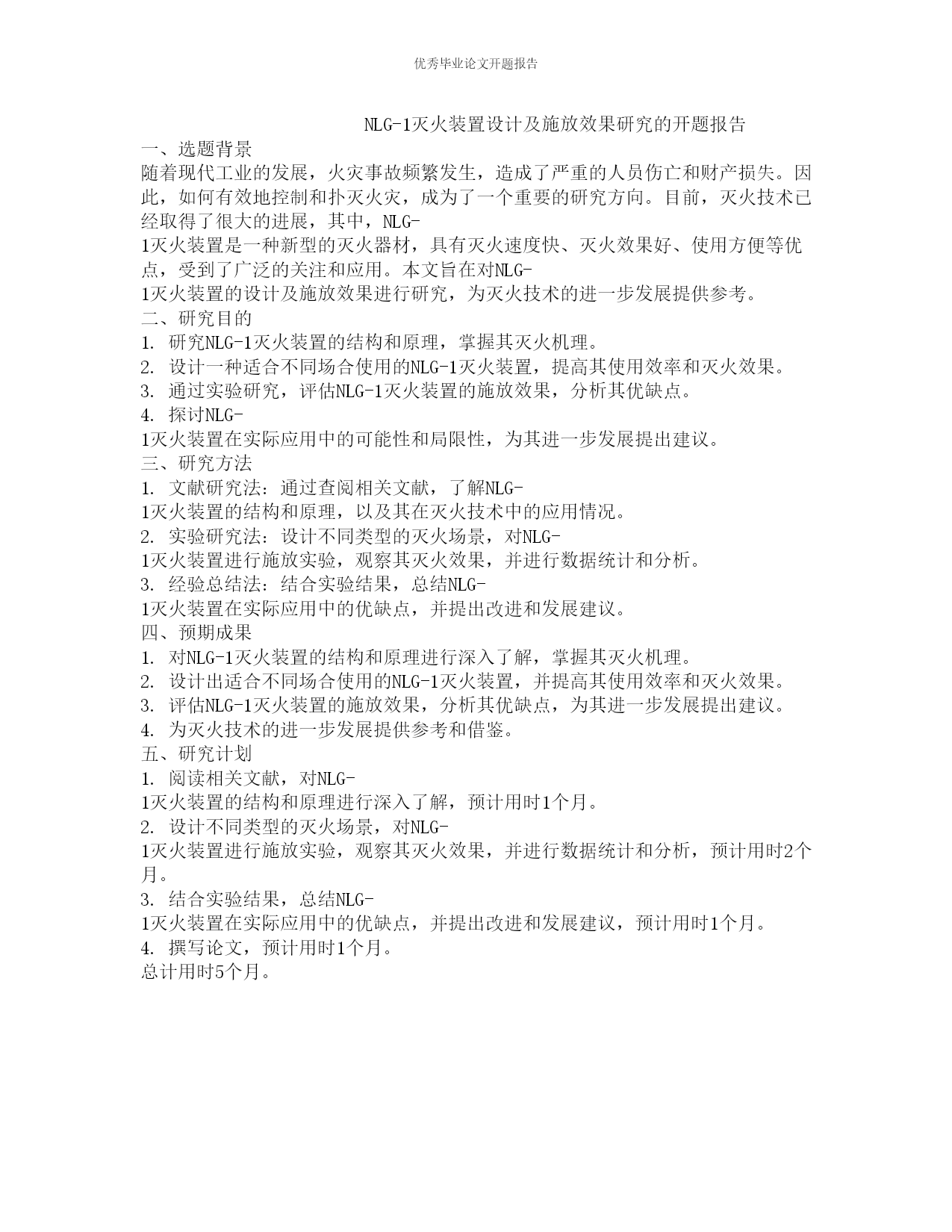 优秀毕业论文开题报告

NLG-1灭火装置设计及施放效果研究的开题报告

一、选题背景

随着现代工业的发展，火灾事故频繁发生，造成了严重的人员伤亡和财产损失。因此，如何有效地控制和扑灭火灾，成为了一个重要的研究方向。目前，灭火技术已经取得了很大的进展，其中，NLG-1灭火装置是一种新型的灭火器材，具有灭火速度快、灭火效果好、使用方便等优点，受到了广泛的关注和应用。本文旨在对NLG-1灭火装置的设计及施放效果进行研究，为灭火技术的进一步发展提供参考。

二、研究目的

1. 研究NLG-1灭火装置的结构和原理，掌握其灭火机理。

2. 设计一种适合不同场合使用的NLG-1灭火装置，提高其使用效率和灭火效果。

3. 通过实验研究，评估NLG-1灭火装置的施放效果，分析其优缺点。

4. 探讨NLG-1灭火装置在实际应用中的可能性和局限性，为其进一步发展提出建议。

三、研究方法

1. 文献研究法：通过查阅相关文献，了解NLG-1灭火装置的结构和原理，以及其在灭火技术中的应用情况。

2. 实验研究法：设计不同类型的灭火场景，对NLG-1灭火装置进行施放实验，观察其灭火效果，并进行数据统计和分析。

3. 经验总结法：结合实验结果，总结NLG-1灭火装置在实际应用中的优缺点，并提出改进和发展建议。

四、预期成果

1. 对NLG-1灭火装置的结构和原理进行深入了解，掌握其灭火机理。

2. 设计出适合不同场合使用的NLG-1灭火装置，并提高其使用效率和灭火效果。

3. 评估NLG-1灭火装置的施放效果，分析其优缺点，为其进一步发展提出建议。

4. 为灭火技术的进一步发展提供参考和借鉴。

五、研究计划

1. 阅读相关文献，对NLG-1灭火装置的结构和原理进行深入了解，预计用时1个月。

2. 设计不同类型的灭火场景，对NLG-1灭火装置进行施放实验，观察其灭火效果，并进行数据统计和分析，预计用时2个月。

3. 结合实验结果，总结NLG-1灭火装置在实际应用中的优缺点，并提出改进和发展建议，预计用时1个月。

4. 撰写论文，预计用时1个月。

总计用时5个月。